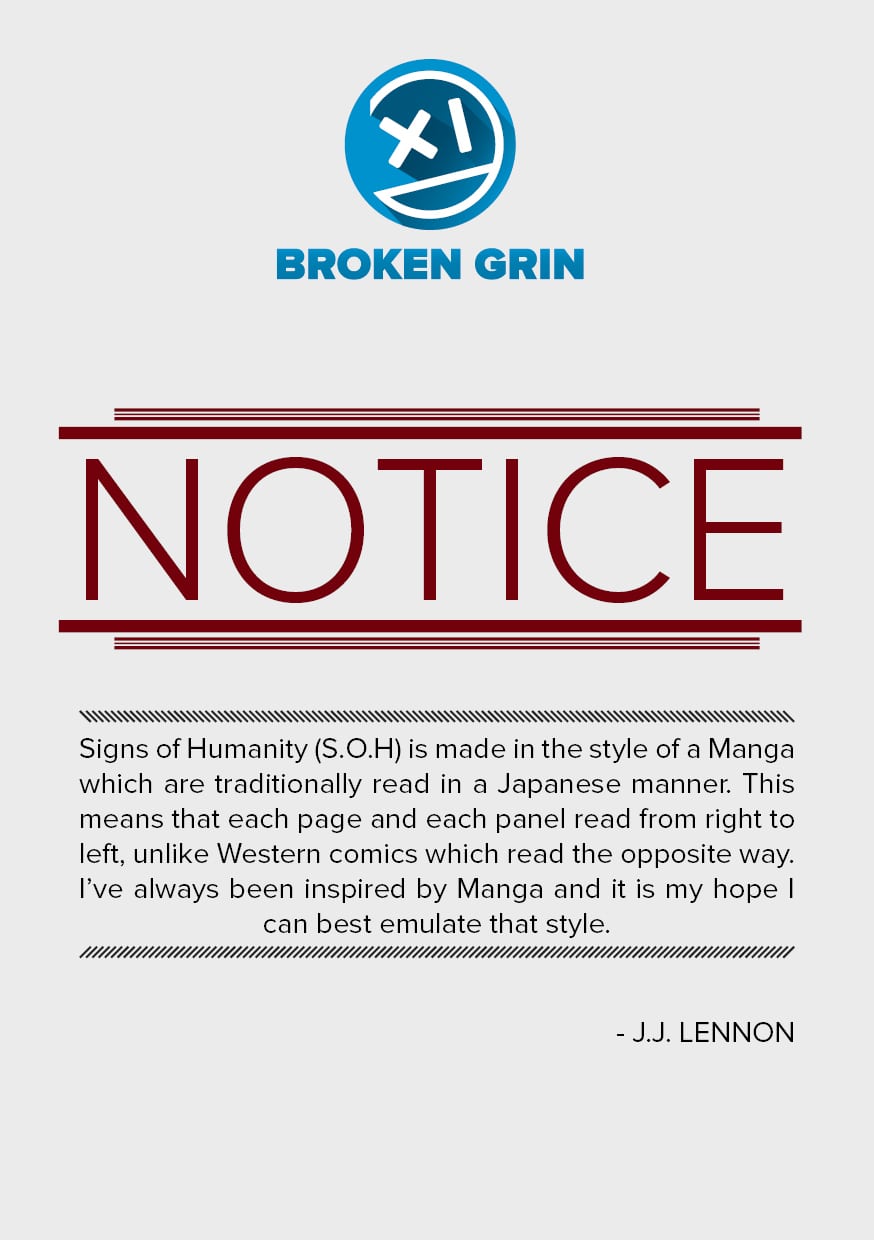 BROKEN GRIN

NOTICE

Signs of Humanity (S.O.H) is made in the style of a Manga which are traditionally read in a Japanese manner. This means that each page and each panel read from right to left, unlike Western comics which read the opposite way. I've always been inspired by Manga and it is my hope I can best emulate that style.

- J.J. LENNON